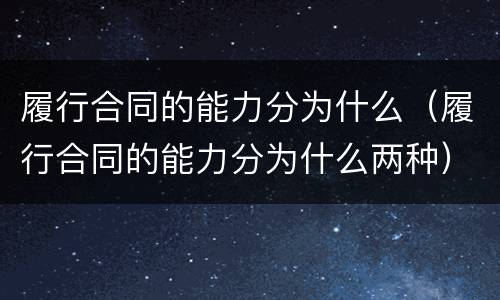 履行合同的能力分为什么（履行合同的能力分为什么两种）